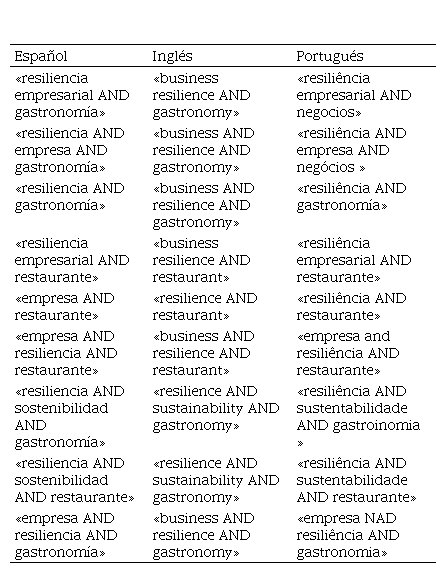 | Español | Inglés | Portugués |
|---|---|---|
| «resiliencia empresarial AND gastronomía» | «business resilience AND gastronomy» | «resiliência empresarial AND negocios» |
| «resiliencia AND empresa AND gastronomía» | «business AND resilience AND gastronomy» | «resiliência AND empresa AND negócios » |
| «resiliencia AND gastronomía» | «business AND resilience AND gastronomy» | «resiliência AND gastronomía» |
| «resiliencia empresarial AND restaurante» | «business resilience AND restaurant» | «resiliência empresarial AND restaurante» |
| «empresa AND restaurante» | «resilience AND restaurant» | «resiliência AND restaurante» |
| «empresa AND resiliencia AND restaurante» | «business AND resilience AND restaurant» | «empresa and resiliência AND restaurante» |
| «resiliencia AND sostenibilidad AND gastronomía» | «resilience AND sustainability AND gastronomy» | «resiliência AND sustentabilidade AND gastroinomia » |
| «resiliencia AND sostenibilidad AND restaurante» | «resilience AND sustainability AND gastronomy» | «resiliência AND sustentabilidade AND restaurante» |
| «empresa AND resiliencia AND gastronomía» | «business AND resilience AND gastronomy» | «empresa NAD resiliência AND gastronomia» |